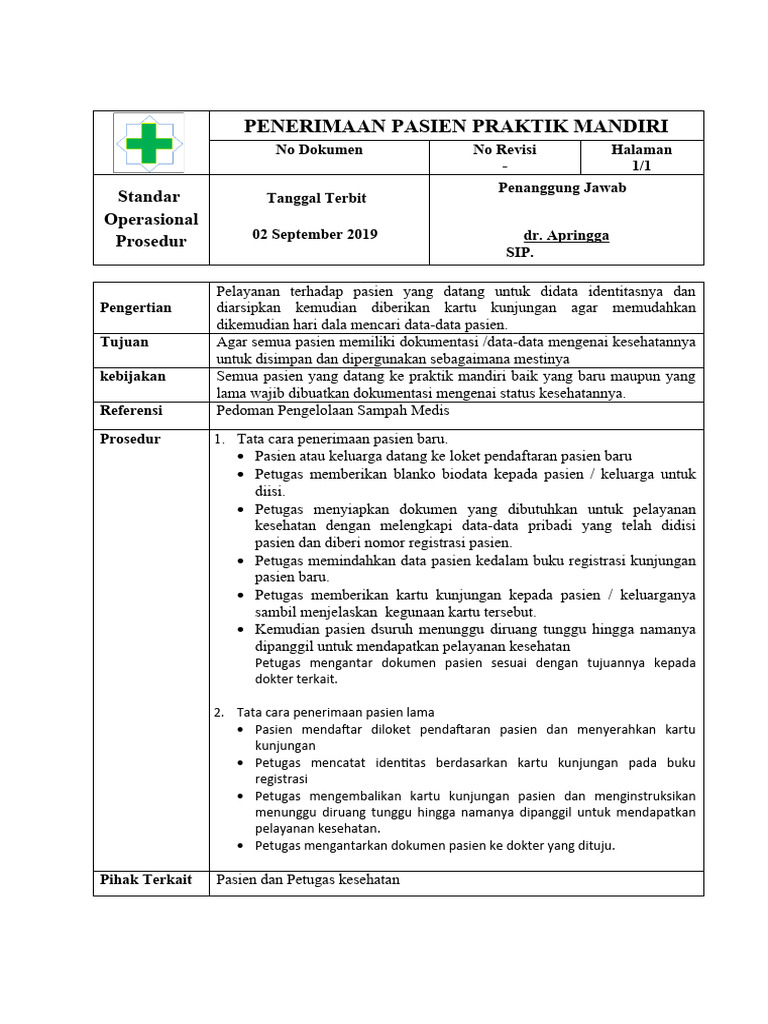 | | PENERIMAAN PASIEN PRAKTIK MANDIRI | | |
|---|---|---|---|
| | No Dokumen | No Revisi - | Halaman 1/1 |
| Standar Operasional Prosedur | Tanggal Terbit 02 September 2019 | Penanggung Jawab dr. Apringga SIP. | |

| | |
|---|---|
| Pengertian | Pelayanan terhadap pasien yang datang untuk didata identitasnya dan diarsipkan kemudian diberikan kartu kunjungan agar memudahkan dikemudian hari dala mencari data-data pasien. |
| Tujuan | Agar semua pasien memiliki dokumentasi /data-data mengenai kesehatannya untuk disimpan dan dipergunakan sebagaimana mestinya |
| kebijakan | Semua pasien yang datang ke praktik mandiri baik yang baru maupun yang lama wajib dibuatkan dokumentasi mengenai status kesehatannya. |
| Referensi | Pedoman Pengelolaan Sampah Medis |
| Prosedur | 1. Tata cara penerimaan pasien baru. • Pasien atau keluarga datang ke loket pendaftaran pasien baru • Petugas memberikan blanko biodata kepada pasien / keluarga untuk diisi. • Petugas menyiapkan dokumen yang dibutuhkan untuk pelayanan kesehatan dengan melengkapi data-data pribadi yang telah didisi pasien dan diberi nomor registrasi pasien. • Petugas memindahkan data pasien kedalam buku registrasi kunjungan pasien baru. • Petugas memberikan kartu kunjungan kepada pasien / keluarganya sambil menjelaskan kegunaan kartu tersebut. • Kemudian pasien dsuruh menunggu diruang tunggu hingga namanya dipanggil untuk mendapatkan pelayanan kesehatan Petugas mengantar dokumen pasien sesuai dengan tujuannya kepada dokter terkait. 2. Tata cara penerimaan pasien lama • Pasien mendaftar diloket pendaftaran pasien dan menyerahkan kartu kunjungan • Petugas mencatat identitas berdasarkan kartu kunjungan pada buku registrasi • Petugas mengembalikan kartu kunjungan pasien dan menginstruksikan menunggu diruang tunggu hingga namanya dipanggil untuk mendapatkan pelayanan kesehatan. • Petugas mengantarkan dokumen pasien ke dokter yang dituju. |
| Pihak Terkait | Pasien dan Petugas kesehatan |